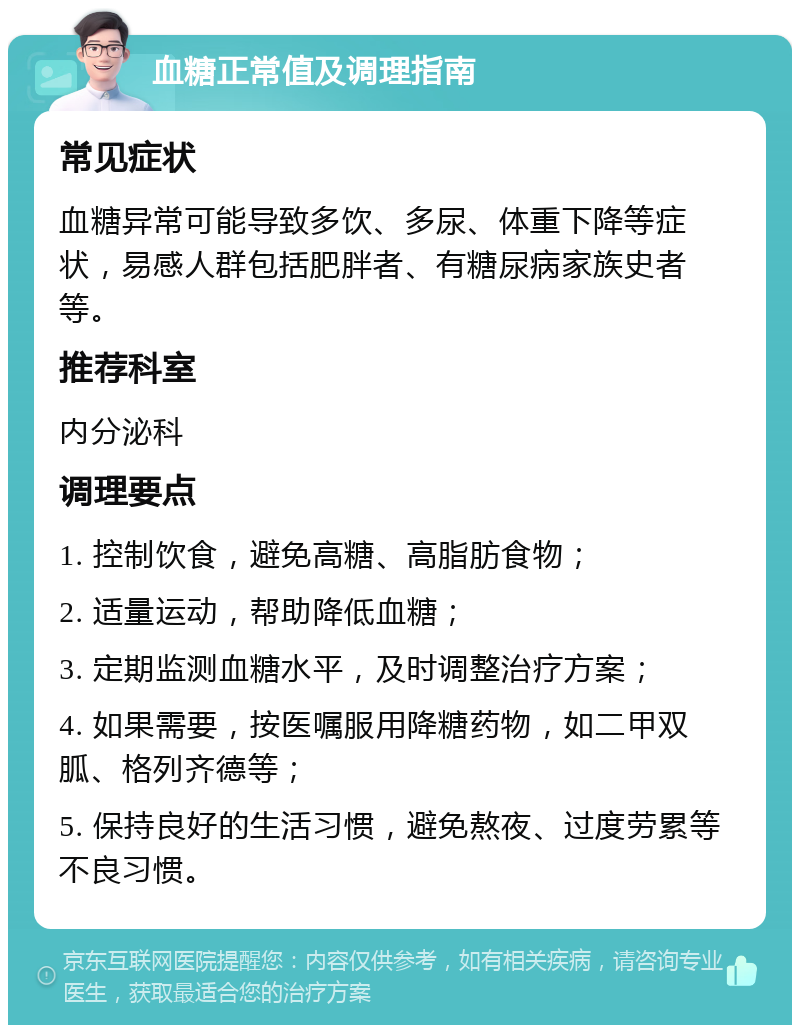 血糖正常值及调理指南

常见症状

血糖异常可能导致多饮、多尿、体重下降等症状，易感人群包括肥胖者、有糖尿病家族史者等。

推荐科室

内分泌科

调理要点

1. 控制饮食，避免高糖、高脂肪食物；

2. 适量运动，帮助降低血糖；

3. 定期监测血糖水平，及时调整治疗方案；

4. 如果需要，按医嘱服用降糖药物，如二甲双胍、格列齐德等；

5. 保持良好的生活习惯，避免熬夜、过度劳累等不良习惯。

京东互联网医院提醒您：内容仅供参考，如有相关疾病，请咨询专业医生，获取最适合您的治疗方案